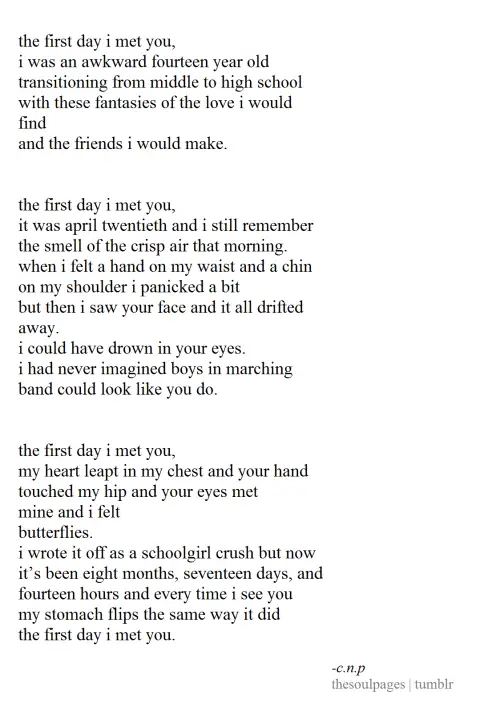 the first day i met you,
i was an awkward fourteen year old
transitioning from middle to high school
with these fantasies of the love i would
find
and the friends i would make.

the first day i met you,
it was april twentieth and i still remember
the smell of the crisp air that morning.
when i felt a hand on my waist and a chin
on my shoulder i panicked a bit
but then i saw your face and it all drifted
away.
i could have drown in your eyes.
i had never imagined boys in marching
band could look like you do.

the first day i met you,
my heart leapt in my chest and your hand
touched my hip and your eyes met
mine and i felt
butterflies.
i wrote it off as a schoolgirl crush but now
it's been eight months, seventeen days, and
fourteen hours and every time i see you
my stomach flips the same way it did
the first day i met you.

-c.n.p
thesoulpages | tumblr